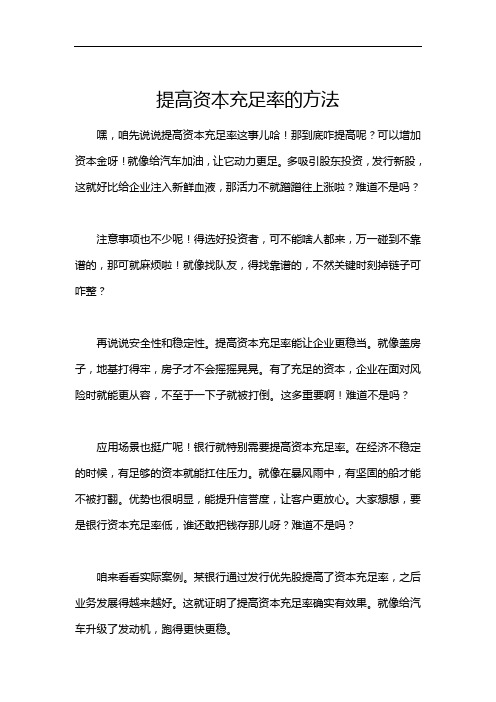 提高资本充足率的方法

嘿，咱先说说提高资本充足率这事儿哈！那到底咋提高呢？可以增加资本金呀！就像给汽车加油，让它动力更足。多吸引股东投资，发行新股，这就好比给企业注入新鲜血液，那活力不就蹭蹭往上涨啦？难道不是吗？

注意事项也不少呢！得选好投资者，可不能啥人都来，万一碰到不靠谱的，那可就麻烦啦！就像找队友，得找靠谱的，不然关键时刻掉链子可咋整？

再说说安全性和稳定性。提高资本充足率能让企业更稳当。就像盖房子，地基打得牢，房子才不会摇摇晃晃。有了充足的资本，企业在面对风险时就能更从容，不至于一下子就被打倒。这多重要啊！难道不是吗？

应用场景也挺广呢！银行就特别需要提高资本充足率。在经济不稳定的时候，有足够的资本就能扛住压力。就像在暴风雨中，有坚固的船才能不被打翻。优势也很明显，能提升信誉度，让客户更放心。大家想想，要是银行资本充足率低，谁还敢把钱存那儿呀？难道不是吗？

咱来看看实际案例。某银行通过发行优先股提高了资本充足率，之后业务发展得越来越好。这就证明了提高资本充足率确实有效果。就像给汽车升级了发动机，跑得更快更稳。